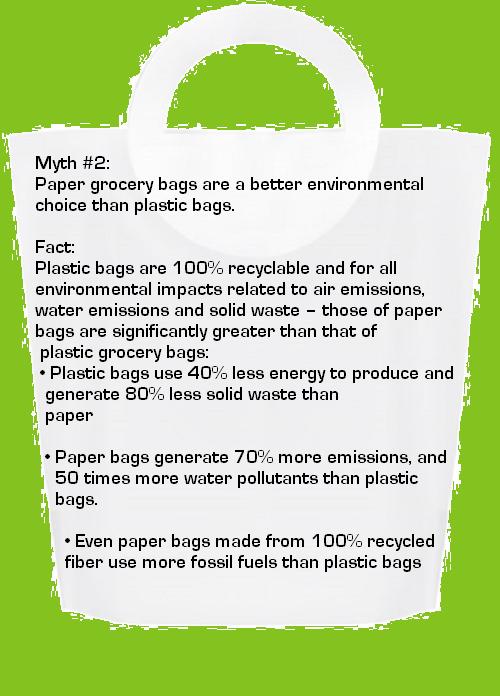 Myth #2:
Paper grocery bags are a better environmental choice than plastic bags.

Fact:
Plastic bags are 100% recyclable and for all environmental impacts related to air emissions, water emissions and solid waste – those of paper bags are significantly greater than that of plastic grocery bags:

• Plastic bags use 40% less energy to produce and generate 80% less solid waste than paper

• Paper bags generate 70% more emissions, and 50 times more water pollutants than plastic bags.

• Even paper bags made from 100% recycled fiber use more fossil fuels than plastic bags